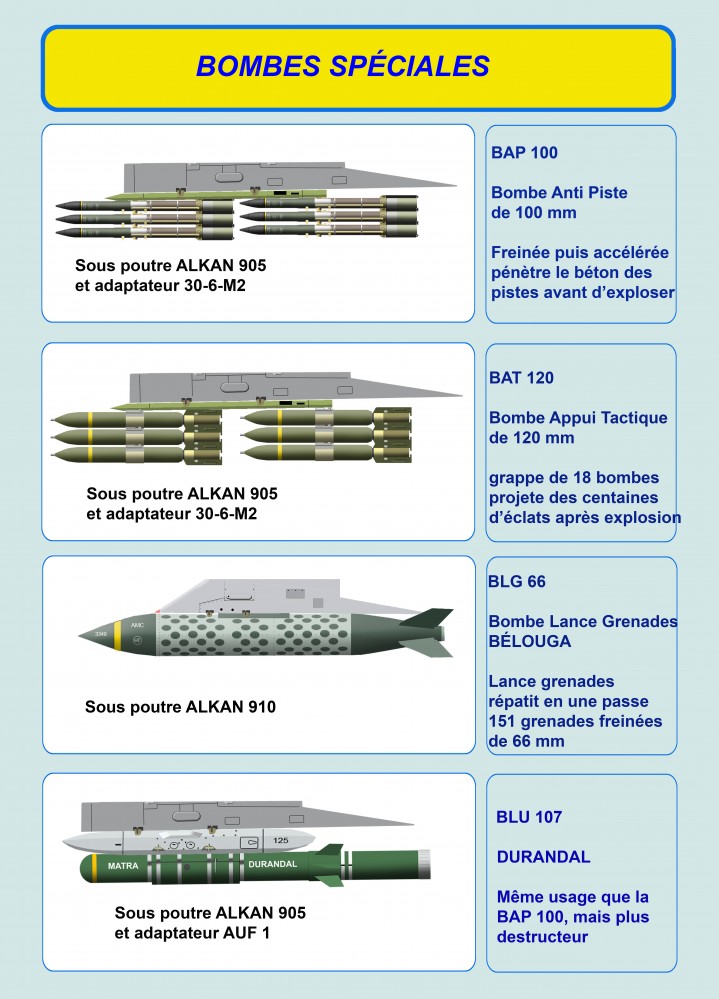 BOMBES SPÉCIALES

Sous poutre ALKAN 905
et adaptateur 30-6-M2

BAP 100

Bombe Anti Piste
de 100 mm

Freinée puis accélérée pénètre le béton des pistes avant d'exploser

Sous poutre ALKAN 905
et adaptateur 30-6-M2

BAT 120

Bombe Appui Tactique
de 120 mm

grappe de 18 bombes projete des centaines d'éclats après explosion

AMC

3340

Sous poutre ALKAN 910

BLG 66

Bombe Lance Grenades
BÉLOUGA

Lance grenades répatit en une passe 151 grenades freinées de 66 mm

125

MATRA

DURANDAL

Sous poutre ALKAN 905
et adaptateur AUF 1

BLU 107

DURANDAL

Même usage que la BAP 100, mais plus destructeur